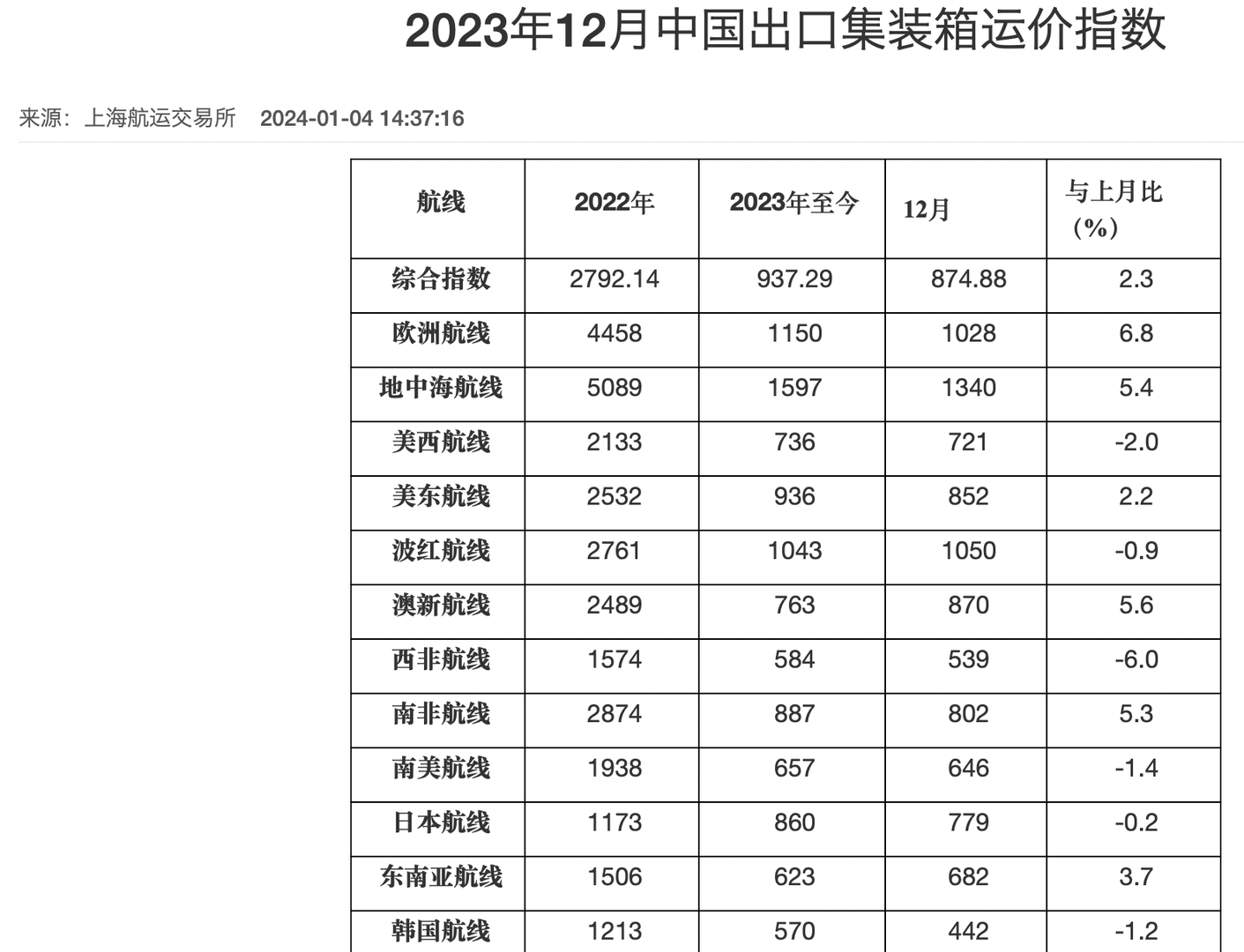 2023年12月中国出口集装箱运价指数

来源：上海航运交易所　2024-01-04 14:37:16

| 航线 | 2022年 | 2023年至今 | 12月 | 与上月比（%） |
|---|---|---|---|---|
| 综合指数 | 2792.14 | 937.29 | 874.88 | 2.3 |
| 欧洲航线 | 4458 | 1150 | 1028 | 6.8 |
| 地中海航线 | 5089 | 1597 | 1340 | 5.4 |
| 美西航线 | 2133 | 736 | 721 | -2.0 |
| 美东航线 | 2532 | 936 | 852 | 2.2 |
| 波红航线 | 2761 | 1043 | 1050 | -0.9 |
| 澳新航线 | 2489 | 763 | 870 | 5.6 |
| 西非航线 | 1574 | 584 | 539 | -6.0 |
| 南非航线 | 2874 | 887 | 802 | 5.3 |
| 南美航线 | 1938 | 657 | 646 | -1.4 |
| 日本航线 | 1173 | 860 | 779 | -0.2 |
| 东南亚航线 | 1506 | 623 | 682 | 3.7 |
| 韩国航线 | 1213 | 570 | 442 | -1.2 |